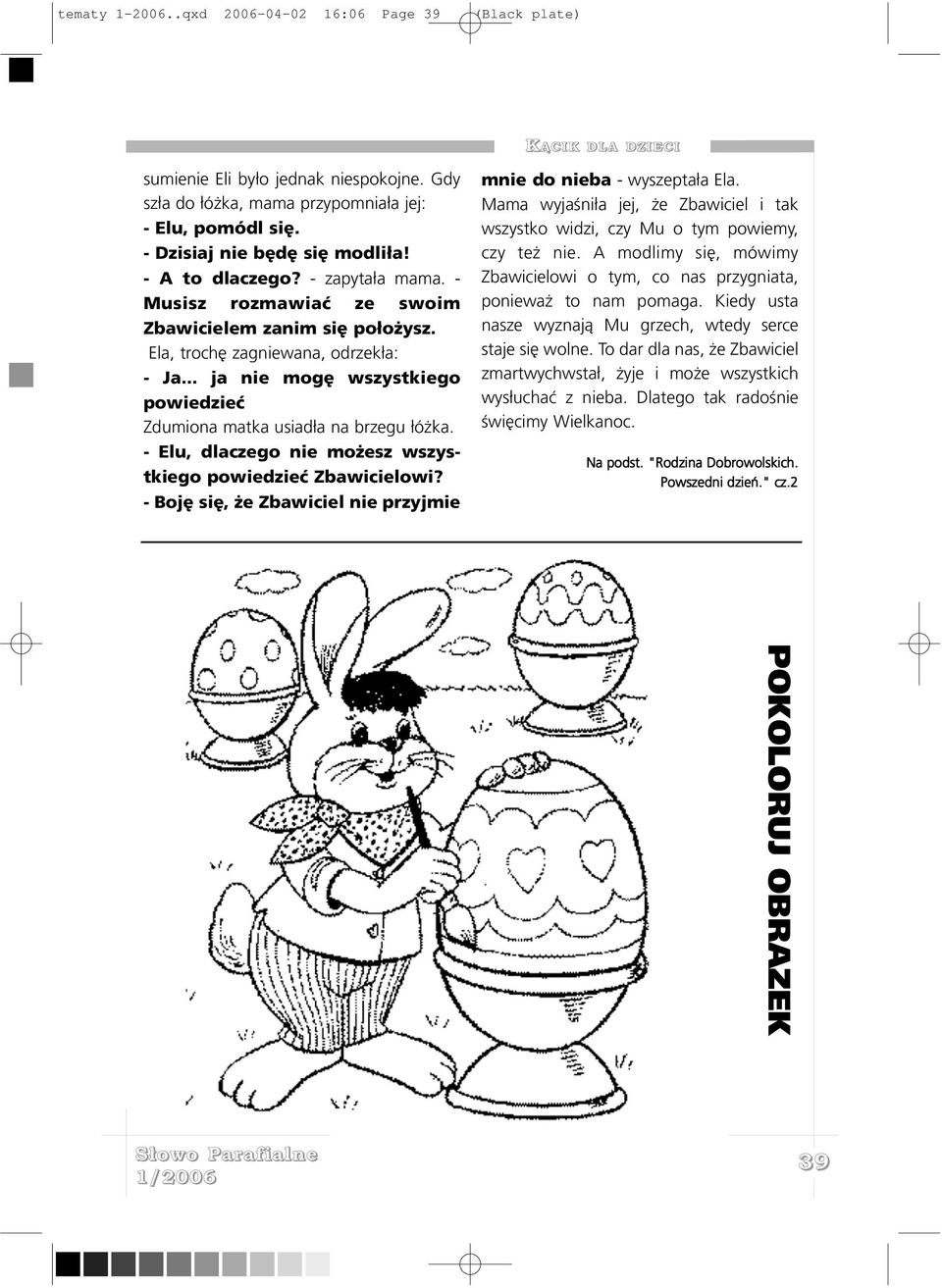 tematy 1-2006..qxd 2006-04-02 16:06 Page 39 (Black plate)

KĄCIK DLA DZIECI

sumienie Eli było jednak niespokojne. Gdy szła do łóżka, mama przypomniała jej:
- Elu, pomódl się.
- Dzisiaj nie będę się modliła!
- A to dlaczego? - zapytała mama. - Musisz rozmawiać ze swoim Zbawicielem zanim się położysz.
Ela, trochę zagniewana, odrzekła:
- Ja... ja nie mogę wszystkiego powiedzieć
Zdumiona matka usiadła na brzegu łóżka.
- Elu, dlaczego nie możesz wszystkiego powiedzieć Zbawicielowi?
- Boję się, że Zbawiciel nie przyjmie mnie do nieba - wyszeptała Ela.
Mama wyjaśniła jej, że Zbawiciel i tak wszystko widzi, czy Mu o tym powiemy, czy też nie. A modlimy się, mówimy Zbawicielowi o tym, co nas przygniata, ponieważ to nam pomaga. Kiedy usta nasze wyznają Mu grzech, wtedy serce staje się wolne. To dar dla nas, że Zbawiciel zmartwychwstał, żyje i może wszystkich wysłuchać z nieba. Dlatego tak radośnie święcimy Wielkanoc.

Na podst. "Rodzina Dobrowolskich. Powszedni dzień." cz.2

POKOLORUJ OBRAZEK

Słowo Parafialne
1/2006

39